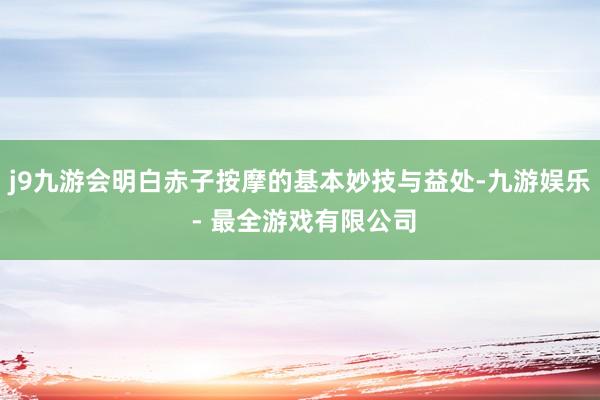 j9九游会明白赤子按摩的基本妙技与益处-九游娱乐 - 最全游戏有限公司